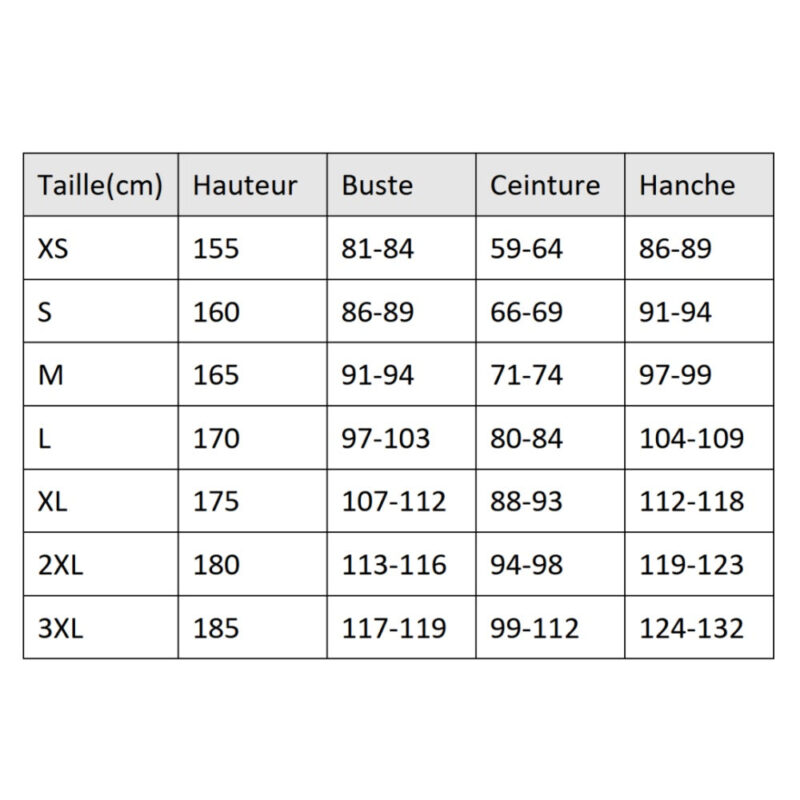 | Taille(cm) | Hauteur | Buste | Ceinture | Hanche |
|---|---|---|---|---|
| XS | 155 | 81-84 | 59-64 | 86-89 |
| S | 160 | 86-89 | 66-69 | 91-94 |
| M | 165 | 91-94 | 71-74 | 97-99 |
| L | 170 | 97-103 | 80-84 | 104-109 |
| XL | 175 | 107-112 | 88-93 | 112-118 |
| 2XL | 180 | 113-116 | 94-98 | 119-123 |
| 3XL | 185 | 117-119 | 99-112 | 124-132 |